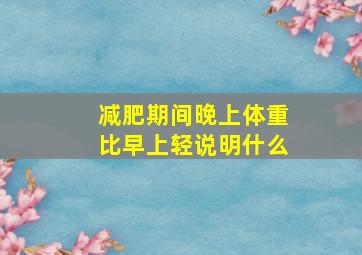 减肥期间晚上体重比早上轻说明什么